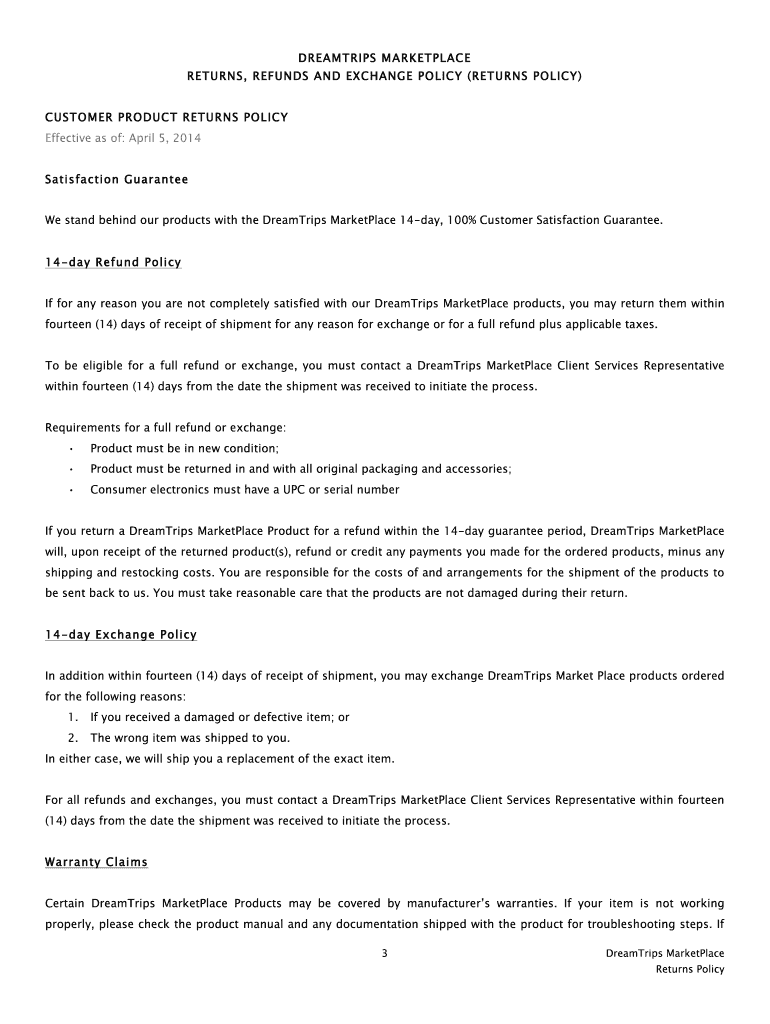 DREAMTRIPS MARKETPLACE
RETURNS, REFUNDS AND EXCHANGE POLICY (RETURNS POLICY)

CUSTOMER PRODUCT RETURNS POLICY
Effective as of: April 5, 2014

Satisfaction Guarantee

We stand behind our products with the DreamTrips MarketPlace 14-day, 100% Customer Satisfaction Guarantee.

14-day Refund Policy

If for any reason you are not completely satisfied with our DreamTrips MarketPlace products, you may return them within fourteen (14) days of receipt of shipment for any reason for exchange or for a full refund plus applicable taxes.

To be eligible for a full refund or exchange, you must contact a DreamTrips MarketPlace Client Services Representative within fourteen (14) days from the date the shipment was received to initiate the process.

Requirements for a full refund or exchange:
• Product must be in new condition;
• Product must be returned in and with all original packaging and accessories;
• Consumer electronics must have a UPC or serial number

If you return a DreamTrips MarketPlace Product for a refund within the 14-day guarantee period, DreamTrips MarketPlace will, upon receipt of the returned product(s), refund or credit any payments you made for the ordered products, minus any shipping and restocking costs. You are responsible for the costs of and arrangements for the shipment of the products to be sent back to us. You must take reasonable care that the products are not damaged during their return.

14-day Exchange Policy

In addition within fourteen (14) days of receipt of shipment, you may exchange DreamTrips Market Place products ordered for the following reasons:
1. If you received a damaged or defective item; or
2. The wrong item was shipped to you.
In either case, we will ship you a replacement of the exact item.

For all refunds and exchanges, you must contact a DreamTrips MarketPlace Client Services Representative within fourteen (14) days from the date the shipment was received to initiate the process.

Warranty Claims

Certain DreamTrips MarketPlace Products may be covered by manufacturer's warranties. If your item is not working properly, please check the product manual and any documentation shipped with the product for troubleshooting steps. If

3

DreamTrips MarketPlace
Returns Policy